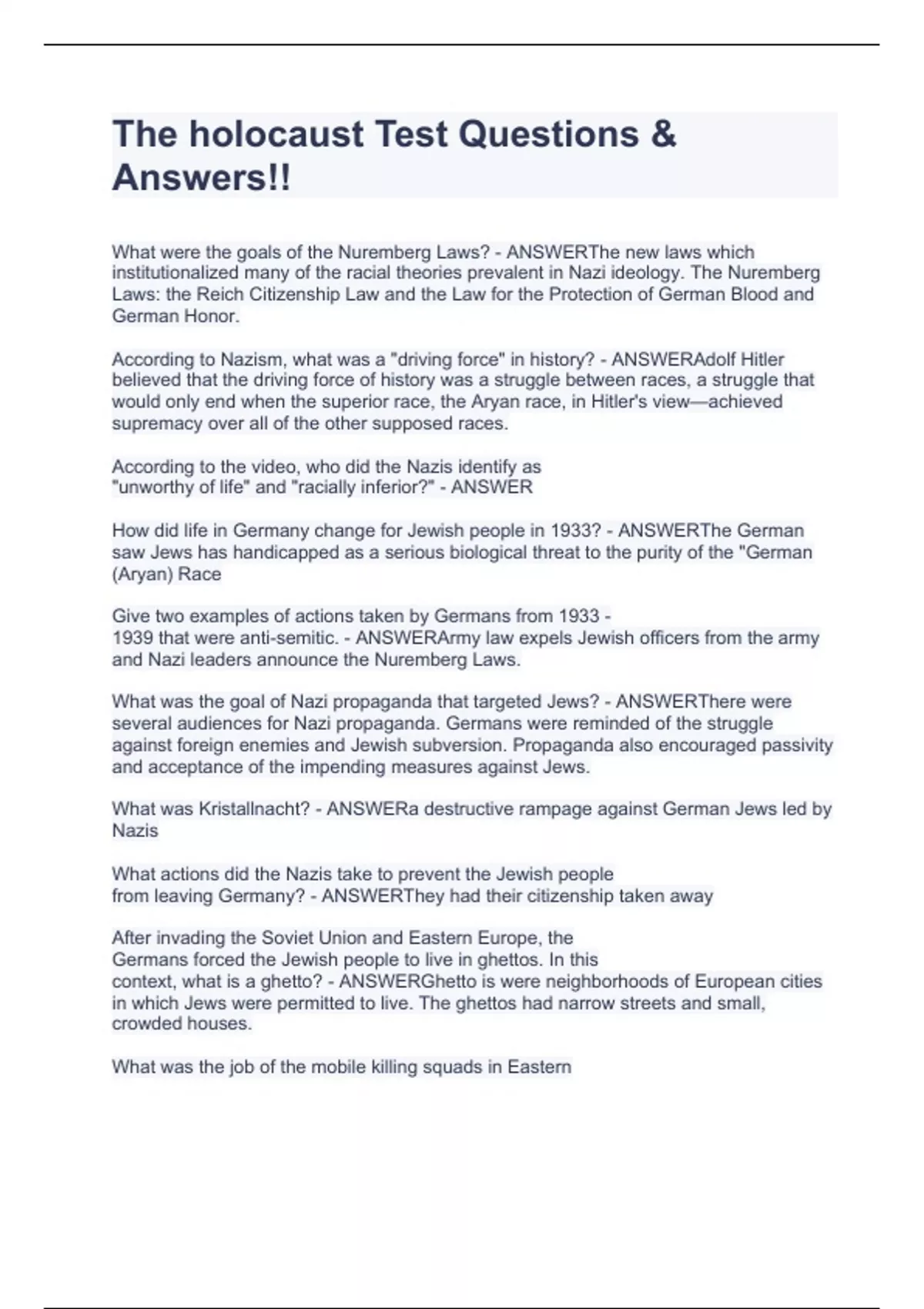 The holocaust Test Questions & Answers!!

What were the goals of the Nuremberg Laws? - ANSWERThe new laws which institutionalized many of the racial theories prevalent in Nazi ideology. The Nuremberg Laws: the Reich Citizenship Law and the Law for the Protection of German Blood and German Honor.

According to Nazism, what was a "driving force" in history? - ANSWERAdolf Hitler believed that the driving force of history was a struggle between races, a struggle that would only end when the superior race, the Aryan race, in Hitler's view—achieved supremacy over all of the other supposed races.

According to the video, who did the Nazis identify as "unworthy of life" and "racially inferior?" - ANSWER

How did life in Germany change for Jewish people in 1933? - ANSWERThe German saw Jews has handicapped as a serious biological threat to the purity of the "German (Aryan) Race

Give two examples of actions taken by Germans from 1933 - 1939 that were anti-semitic. - ANSWERArmy law expels Jewish officers from the army and Nazi leaders announce the Nuremberg Laws.

What was the goal of Nazi propaganda that targeted Jews? - ANSWERThere were several audiences for Nazi propaganda. Germans were reminded of the struggle against foreign enemies and Jewish subversion. Propaganda also encouraged passivity and acceptance of the impending measures against Jews.

What was Kristallnacht? - ANSWERa destructive rampage against German Jews led by Nazis

What actions did the Nazis take to prevent the Jewish people from leaving Germany? - ANSWERThey had their citizenship taken away

After invading the Soviet Union and Eastern Europe, the Germans forced the Jewish people to live in ghettos. In this context, what is a ghetto? - ANSWERGhetto is were neighborhoods of European cities in which Jews were permitted to live. The ghettos had narrow streets and small, crowded houses.

What was the job of the mobile killing squads in Eastern